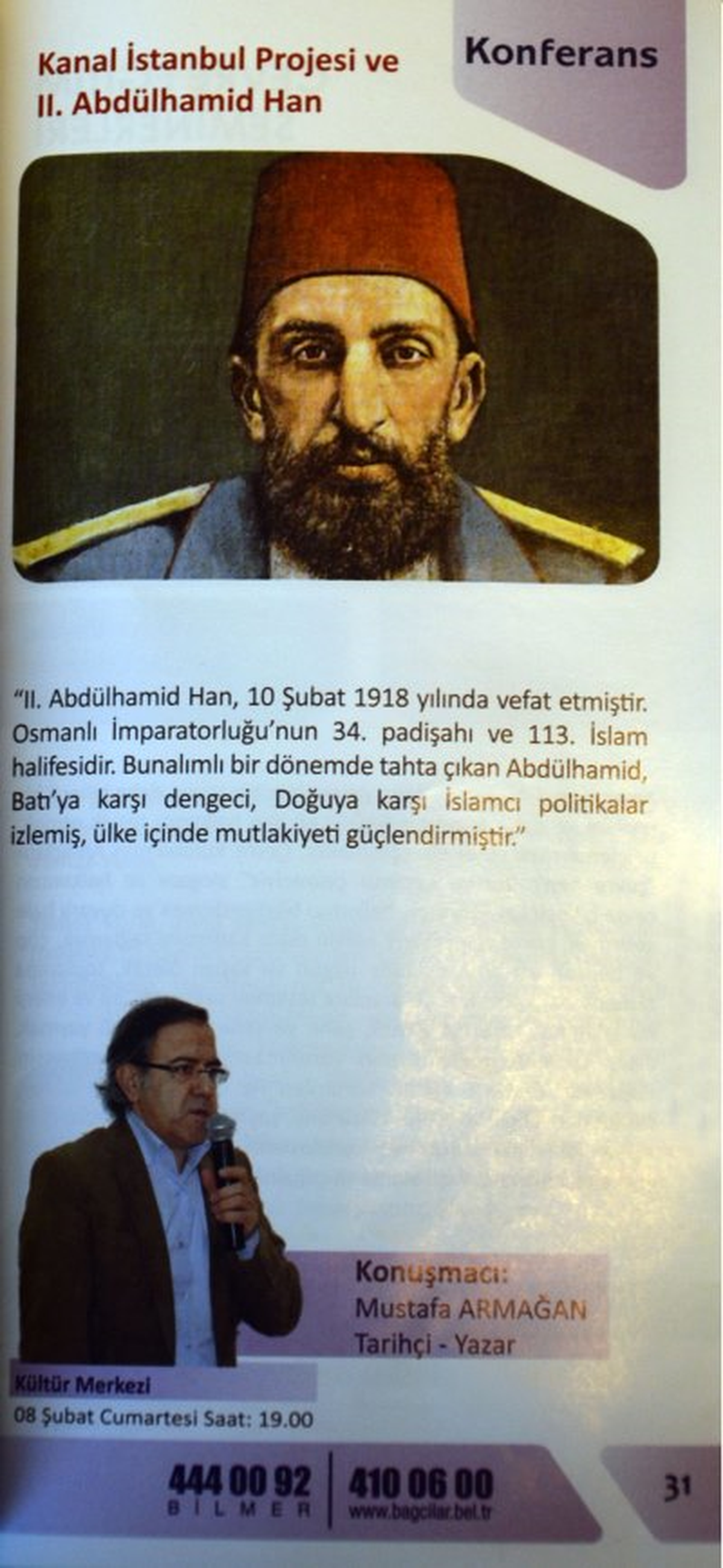 Kanal İstanbul Projesi ve II. Abdülhamid Han

Konferans

"II. Abdülhamid Han, 10 Şubat 1918 yılında vefat etmiştir. Osmanlı İmparatorluğu'nun 34. padişahı ve 113. İslam halifesidir. Bunalımlı bir dönemde tahta çıkan Abdülhamid, Batı'ya karşı dengeci, Doğuya karşı İslamcı politikalar izlemiş, ülke içinde mutlakiyeti güçlendirmiştir."

Konuşmacı:
Mustafa ARMAĞAN
Tarihçi - Yazar

Kültür Merkezi
08 Şubat Cumartesi Saat: 19.00

444 00 92
BİLMER
410 06 00
www.bagcilar.bel.tr

31